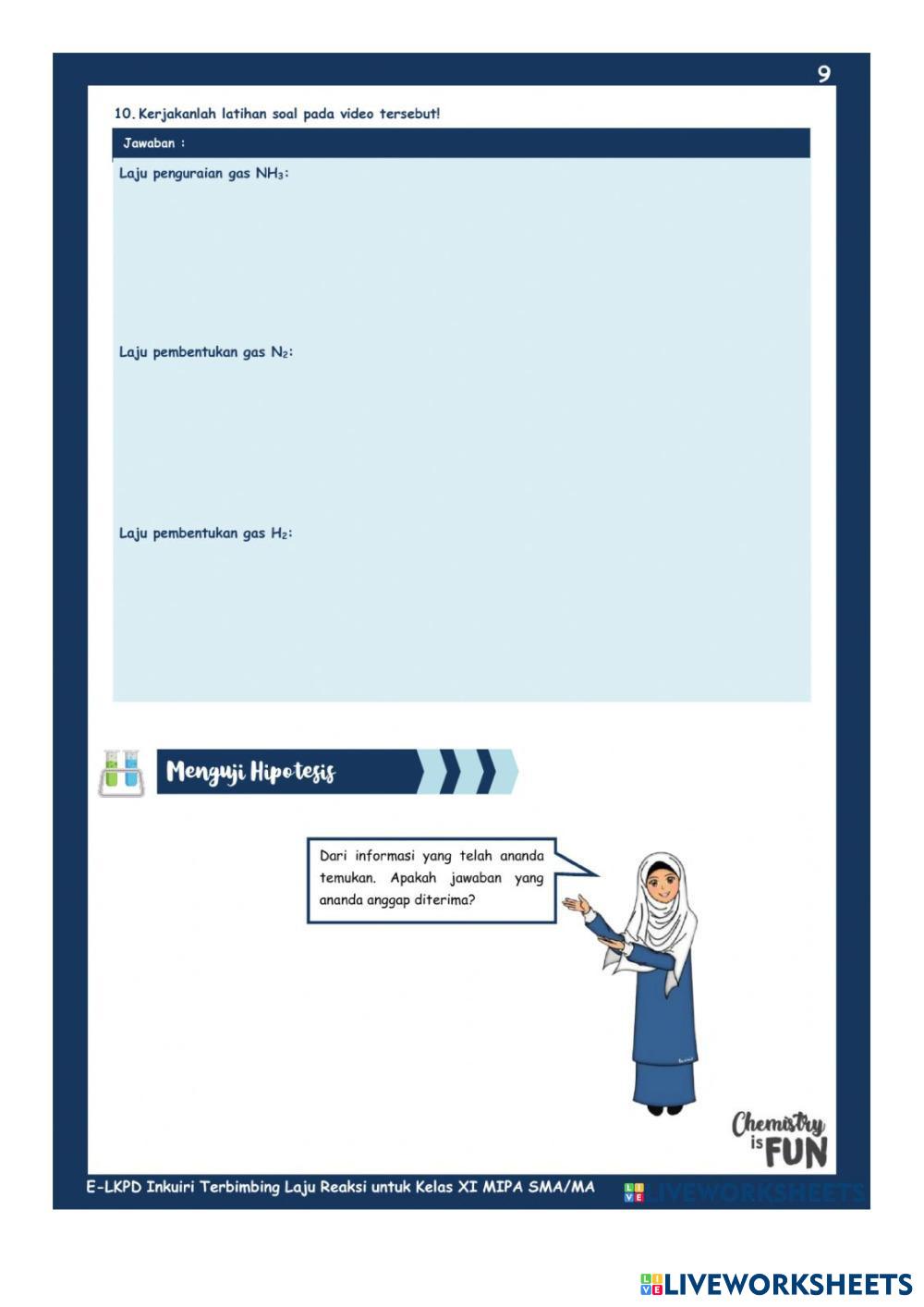 9

10. Kerjakanlah latihan soal pada video tersebut!

Jawaban :

Laju penguraian gas $NH_3$:

Laju pembentukan gas $N_2$:

Laju pembentukan gas $H_2$:

Menguji Hipotesis

Dari informasi yang telah ananda temukan. Apakah jawaban yang ananda anggap diterima?

Chemistry is FUN

E-LKPD Inkuiri Terbimbing Laju Reaksi untuk Kelas XI MIPA SMA/MA

LIVEWORKSHEETS

LIVEWORKSHEETS